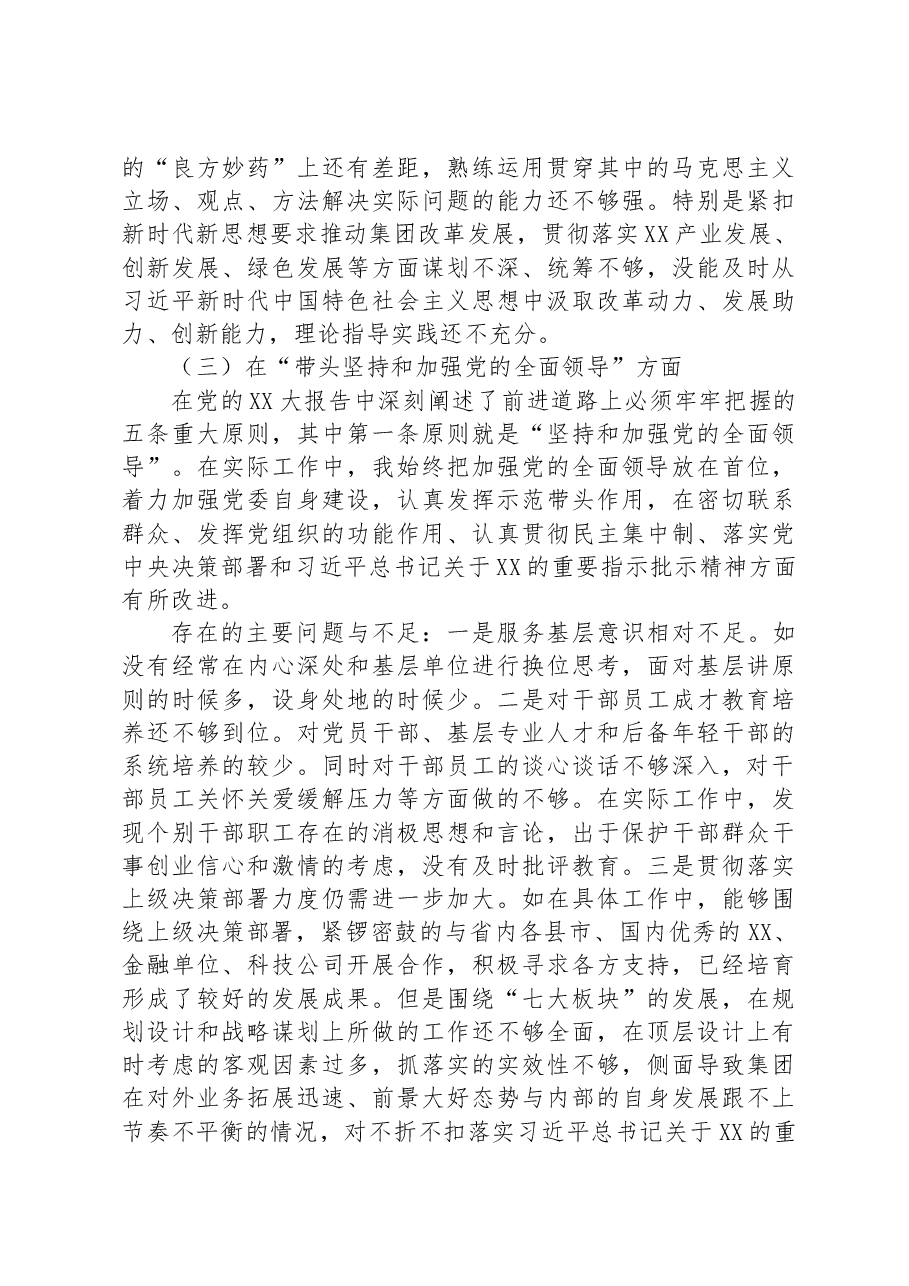 的“良方妙药”上还有差距，熟练运用贯穿其中的马克思主义立场、观点、方法解决实际问题的能力还不够强。特别是紧扣新时代新思想要求推动集团改革发展，贯彻落实XX产业发展、创新发展、绿色发展等方面谋划不深、统筹不够，没能及时从习近平新时代中国特色社会主义思想中汲取改革动力、发展助力、创新能力，理论指导实践还不充分。

（三）在“带头坚持和加强党的全面领导”方面

在党的XX大报告中深刻阐述了前进道路上必须牢牢把握的五条重大原则，其中第一条原则就是“坚持和加强党的全面领导”。在实际工作中，我始终把加强党的全面领导放在首位，着力加强党委自身建设，认真发挥示范带头作用，在密切联系群众、发挥党组织的功能作用、认真贯彻民主集中制、落实党中央决策部署和习近平总书记关于XX的重要指示批示精神方面有所改进。

存在的主要问题与不足：一是服务基层意识相对不足。如没有经常在内心深处和基层单位进行换位思考，面对基层讲原则的时候多，设身处地的时候少。二是对干部员工成才教育培养还不够到位。对党员干部、基层专业人才和后备年轻干部的系统培养的较少。同时对干部员工的谈心谈话不够深入，对干部员工关怀关爱缓解压力等方面做的不够。在实际工作中，发现个别干部职工存在的消极思想和言论，出于保护干部群众干事创业信心和激情的考虑，没有及时批评教育。三是贯彻落实上级决策部署力度仍需进一步加大。如在具体工作中，能够围绕上级决策部署，紧锣密鼓的与省内各县市、国内优秀的XX、金融单位、科技公司开展合作，积极寻求各方支持，已经培育形成了较好的发展成果。但是围绕“七大板块”的发展，在规划设计和战略谋划上所做的工作还不够全面，在顶层设计上有时考虑的客观因素过多，抓落实的实效性不够，侧面导致集团在对外业务拓展迅速、前景大好态势与内部的自身发展跟不上节奏不平衡的情况，对不折不扣落实习近平总书记关于XX的重